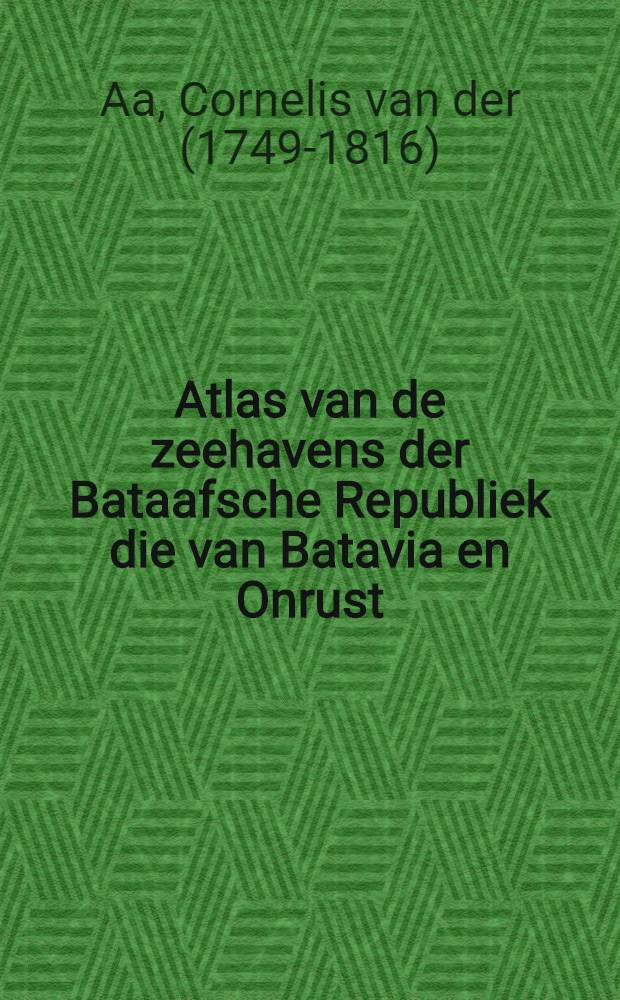 Aa, Cornelis van der (1749-1816)

Atlas van de zeehavens der Bataafsche Republiek die van Batavia en Onrust